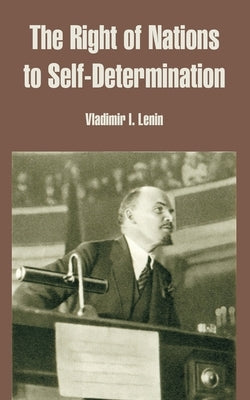 The Right of Nations to Self-Determination

Vladimir I. Lenin